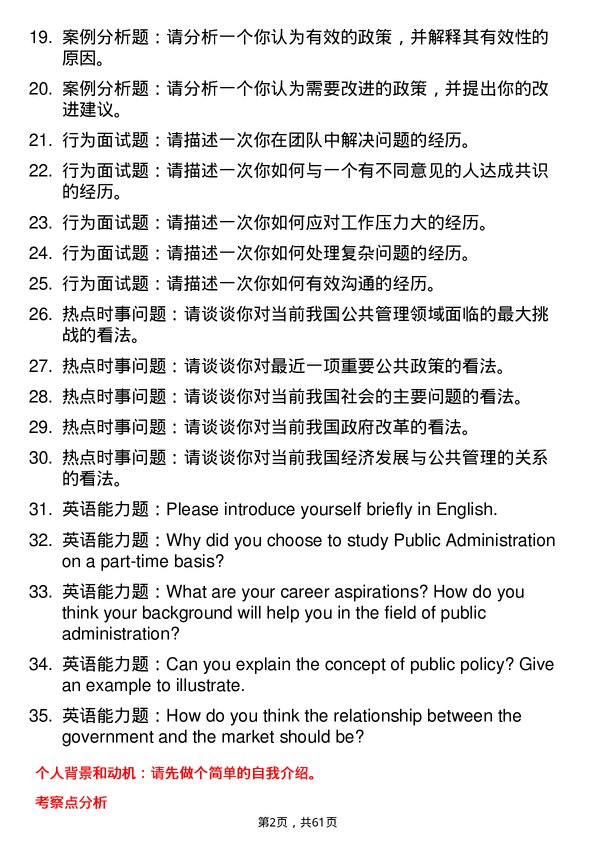 19. 案例分析题：请分析一个你认为有效的政策，并解释其有效性的原因。

20. 案例分析题：请分析一个你认为需要改进的政策，并提出你的改进建议。

21. 行为面试题：请描述一次你在团队中解决问题的经历。

22. 行为面试题：请描述一次你如何与一个有不同意见的人达成共识的经历。

23. 行为面试题：请描述一次你如何应对工作压力大的经历。

24. 行为面试题：请描述一次你如何处理复杂问题的经历。

25. 行为面试题：请描述一次你如何有效沟通的经历。

26. 热点时事问题：请谈谈你对当前我国公共管理领域面临的最大挑战的看法。

27. 热点时事问题：请谈谈你对最近一项重要公共政策的看法。

28. 热点时事问题：请谈谈你对当前我国社会的主要问题的看法。

29. 热点时事问题：请谈谈你对当前我国政府改革的看法。

30. 热点时事问题：请谈谈你对当前我国经济发展与公共管理的关系的看法。

31. 英语能力题：Please introduce yourself briefly in English.

32. 英语能力题：Why did you choose to study Public Administration on a part-time basis?

33. 英语能力题：What are your career aspirations? How do you think your background will help you in the field of public administration?

34. 英语能力题：Can you explain the concept of public policy? Give an example to illustrate.

35. 英语能力题：How do you think the relationship between the government and the market should be?

个人背景和动机：请先做个简单的自我介绍。

考察点分析

第2页，共61页